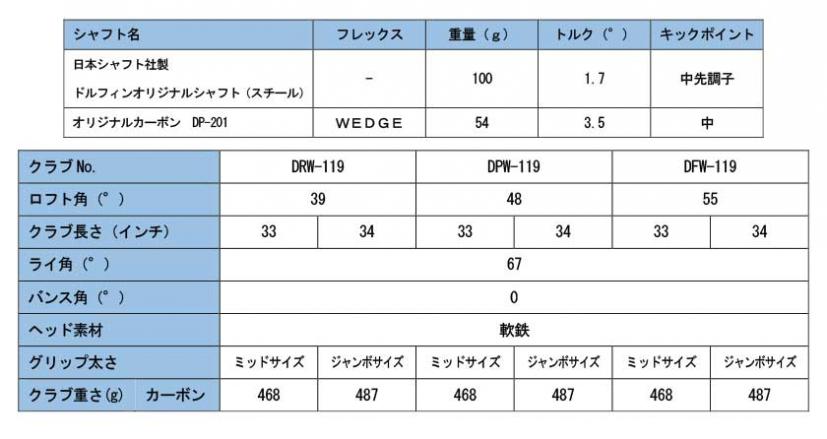 | シャフト名 | フレックス | 重量（g） | トルク（°） | キックポイント |
|---|---|---|---|---|
| 日本シャフト社製 ドルフィンオリジナルシャフト（スチール） | - | 100 | 1.7 | 中先調子 |
| オリジナルカーボン　DP-201 | WEDGE | 54 | 3.5 | 中 |

| クラブNo. | DRW-119 | | DPW-119 | | DFW-119 | |
|---|---|---|---|---|---|---|
| ロフト角（°） | 39 | | 48 | | 55 | |
| クラブ長さ（インチ） | 33 | 34 | 33 | 34 | 33 | 34 |
| ライ角（°） | 67 | | | | | |
| バンス角（°） | 0 | | | | | |
| ヘッド素材 | 軟鉄 | | | | | |
| グリップ太さ | ミッドサイズ | ジャンボサイズ | ミッドサイズ | ジャンボサイズ | ミッドサイズ | ジャンボサイズ |
| クラブ重さ(g)　カーボン | 468 | 487 | 468 | 487 | 468 | 487 |